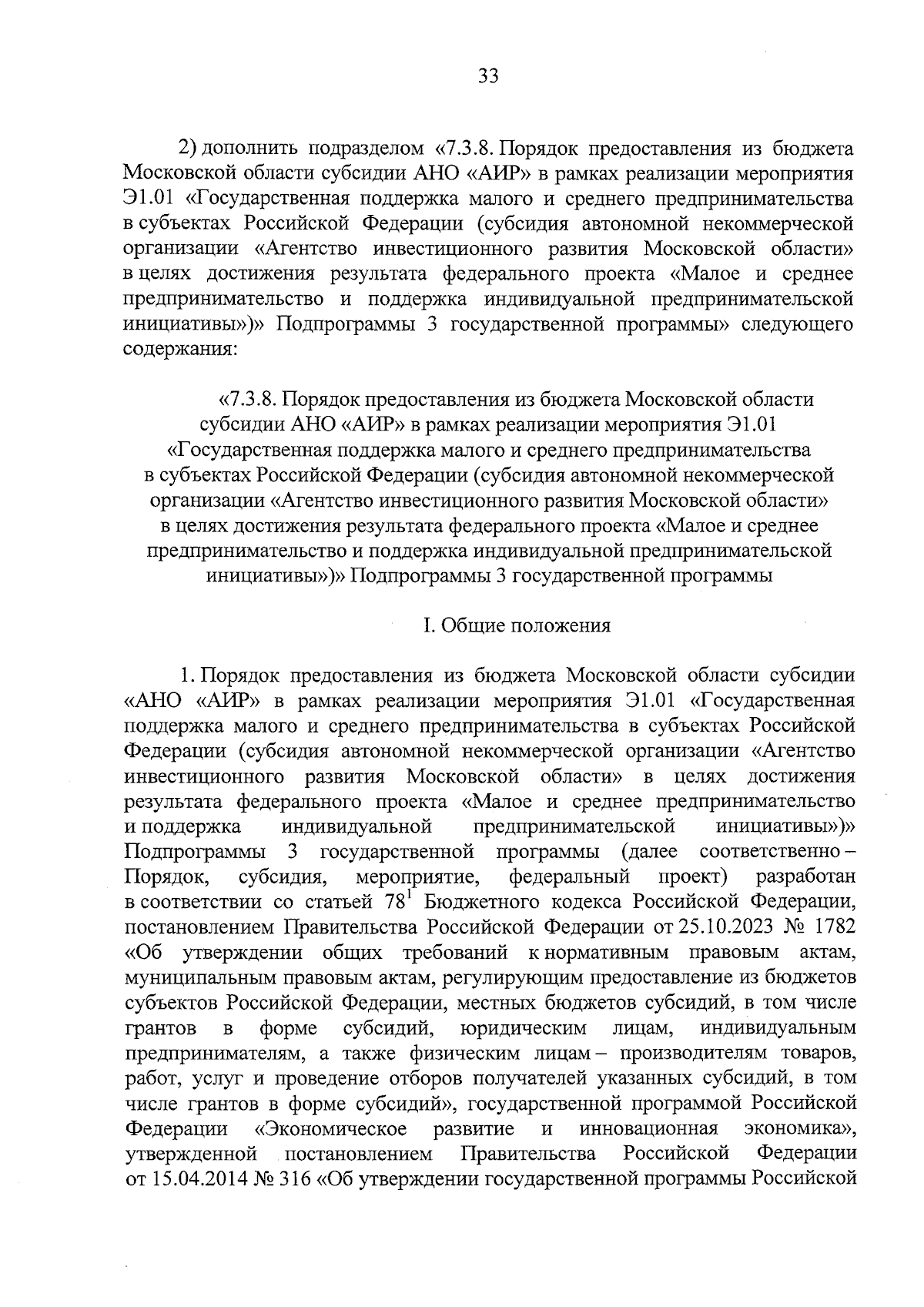 33

2) дополнить подразделом «7.3.8. Порядок предоставления из бюджета Московской области субсидии АНО «АИР» в рамках реализации мероприятия Э1.01 «Государственная поддержка малого и среднего предпринимательства в субъектах Российской Федерации (субсидия автономной некоммерческой организации «Агентство инвестиционного развития Московской области» в целях достижения результата федерального проекта «Малое и среднее предпринимательство и поддержка индивидуальной предпринимательской инициативы»)» Подпрограммы 3 государственной программы» следующего содержания:

«7.3.8. Порядок предоставления из бюджета Московской области субсидии АНО «АИР» в рамках реализации мероприятия Э1.01 «Государственная поддержка малого и среднего предпринимательства в субъектах Российской Федерации (субсидия автономной некоммерческой организации «Агентство инвестиционного развития Московской области» в целях достижения результата федерального проекта «Малое и среднее предпринимательство и поддержка индивидуальной предпринимательской инициативы»)» Подпрограммы 3 государственной программы

I. Общие положения

1. Порядок предоставления из бюджета Московской области субсидии «АНО «АИР» в рамках реализации мероприятия Э1.01 «Государственная поддержка малого и среднего предпринимательства в субъектах Российской Федерации (субсидия автономной некоммерческой организации «Агентство инвестиционного развития Московской области» в целях достижения результата федерального проекта «Малое и среднее предпринимательство и поддержка индивидуальной предпринимательской инициативы»)» Подпрограммы 3 государственной программы (далее соответственно – Порядок, субсидия, мероприятие, федеральный проект) разработан в соответствии со статьей $78^1$ Бюджетного кодекса Российской Федерации, постановлением Правительства Российской Федерации от 25.10.2023 № 1782 «Об утверждении общих требований к нормативным правовым актам, муниципальным правовым актам, регулирующим предоставление из бюджетов субъектов Российской Федерации, местных бюджетов субсидий, в том числе грантов в форме субсидий, юридическим лицам, индивидуальным предпринимателям, а также физическим лицам – производителям товаров, работ, услуг и проведение отборов получателей указанных субсидий, в том числе грантов в форме субсидий», государственной программой Российской Федерации «Экономическое развитие и инновационная экономика», утвержденной постановлением Правительства Российской Федерации от 15.04.2014 № 316 «Об утверждении государственной программы Российской